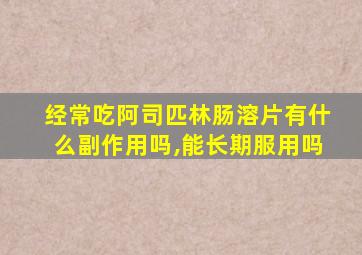 经常吃阿司匹林肠溶片有什么副作用吗,能长期服用吗